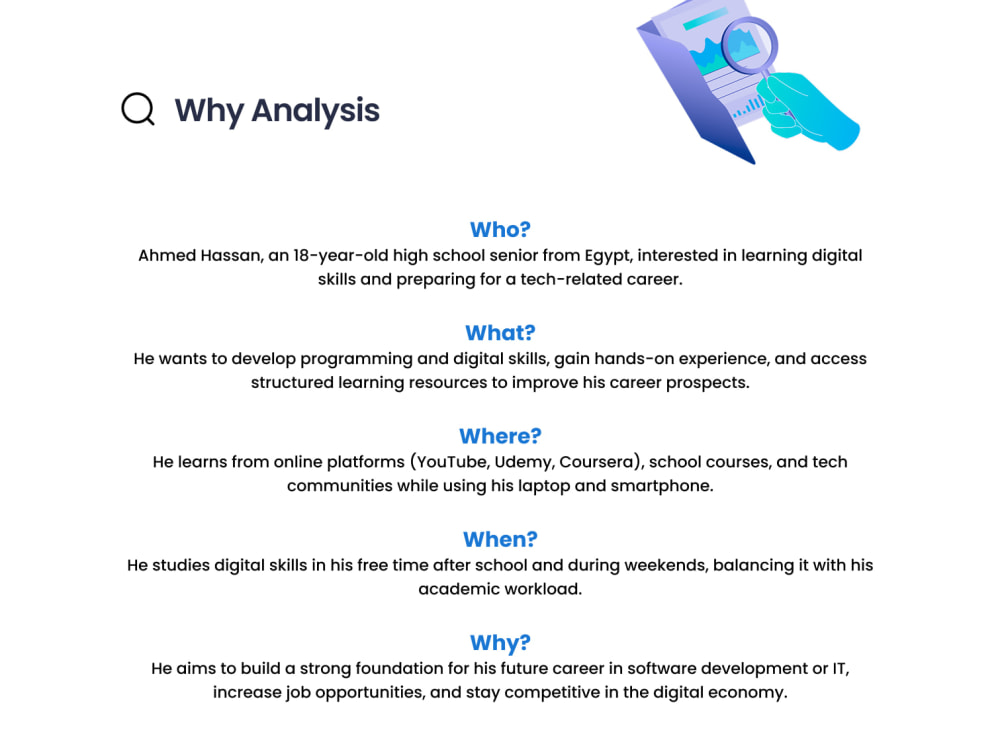 Why Analysis

Who?
Ahmed Hassan, an 18-year-old high school senior from Egypt, interested in learning digital skills and preparing for a tech-related career.

What?
He wants to develop programming and digital skills, gain hands-on experience, and access structured learning resources to improve his career prospects.

Where?
He learns from online platforms (YouTube, Udemy, Coursera), school courses, and tech communities while using his laptop and smartphone.

When?
He studies digital skills in his free time after school and during weekends, balancing it with his academic workload.

Why?
He aims to build a strong foundation for his future career in software development or IT, increase job opportunities, and stay competitive in the digital economy.